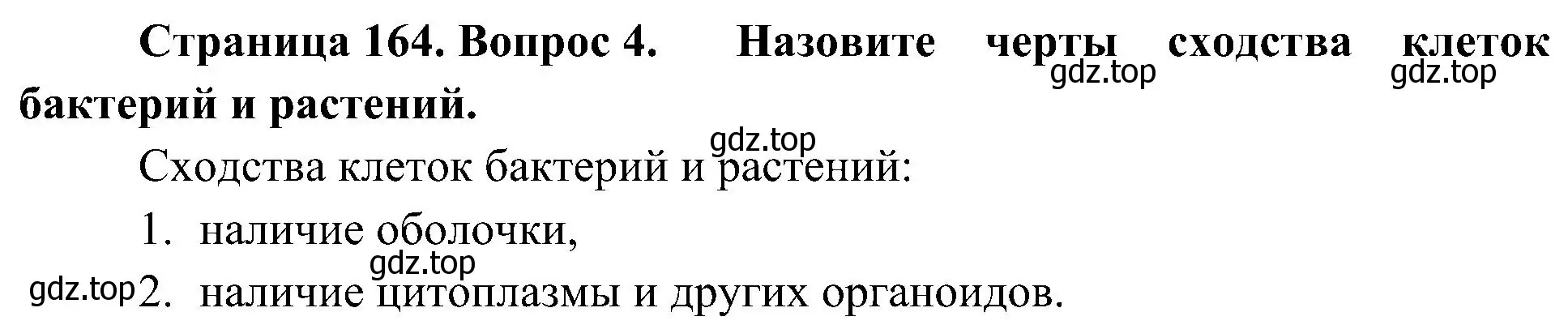 Страница 164. Вопрос 4. Назовите черты сходства клеток бактерий и растений.

gdz.top gdz.top

gdz.top

Сходства клеток бактерий и растений:

1. наличие оболочки,

gdz.top

gdz.top 2. наличие цитоплазмы и других органоидов.